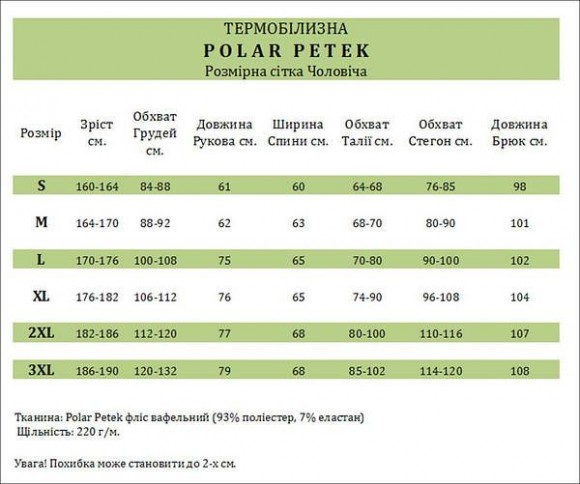 ТЕРМОБІЛИЗНА
POLAR PETEK
Розмірна сітка Чоловіча

| Розмір | Зріст см. | Обхват Грудей см. | Довжина Рукова см. | Ширина Спини см. | Обхват Талії см. | Обхват Стегон см. | Довжина Брюк см. |
|---|---|---|---|---|---|---|---|
| S | 160-164 | 84-88 | 61 | 60 | 64-68 | 76-85 | 98 |
| M | 164-170 | 88-92 | 62 | 63 | 68-70 | 80-90 | 101 |
| L | 170-176 | 100-108 | 75 | 65 | 70-80 | 90-100 | 102 |
| XL | 176-182 | 106-112 | 76 | 65 | 74-90 | 96-108 | 104 |
| 2XL | 182-186 | 112-120 | 77 | 68 | 80-100 | 110-116 | 107 |
| 3XL | 186-190 | 120-132 | 79 | 68 | 85-102 | 114-120 | 108 |

Тканина: Polar Petek фліс вафельний (93% поліестер, 7% еластан)
Щільність: 220 г/м.

Увага! Похибка може становити до 2-х см.